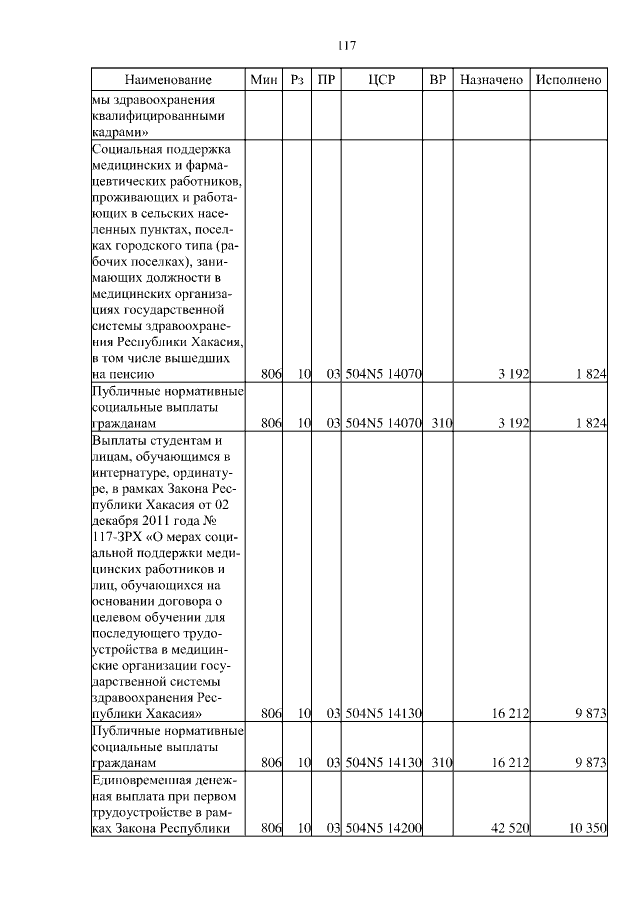 117

| Наименование | Мин | Рз | ПР | ЦСР | ВР | Назначено | Исполнено |
|---|---|---|---|---|---|---|---|
| мы здравоохранения квалифицированными кадрами» | | | | | | | |
| Социальная поддержка медицинских и фармацевтических работников, проживающих и работающих в сельских населенных пунктах, поселках городского типа (рабочих поселках), занимающих должности в медицинских организациях государственной системы здравоохранения Республики Хакасия, в том числе вышедших на пенсию | 806 | 10 | 03 | 504N5 14070 | | 3 192 | 1 824 |
| Публичные нормативные социальные выплаты гражданам | 806 | 10 | 03 | 504N5 14070 | 310 | 3 192 | 1 824 |
| Выплаты студентам и лицам, обучающимся в интернатуре, ординатуре, в рамках Закона Республики Хакасия от 02 декабря 2011 года № 117-ЗРХ «О мерах социальной поддержки медицинских работников и лиц, обучающихся на основании договора о целевом обучении для последующего трудоустройства в медицинские организации государственной системы здравоохранения Республики Хакасия» | 806 | 10 | 03 | 504N5 14130 | | 16 212 | 9 873 |
| Публичные нормативные социальные выплаты гражданам | 806 | 10 | 03 | 504N5 14130 | 310 | 16 212 | 9 873 |
| Единовременная денежная выплата при первом трудоустройстве в рамках Закона Республики | 806 | 10 | 03 | 504N5 14200 | | 42 520 | 10 350 |